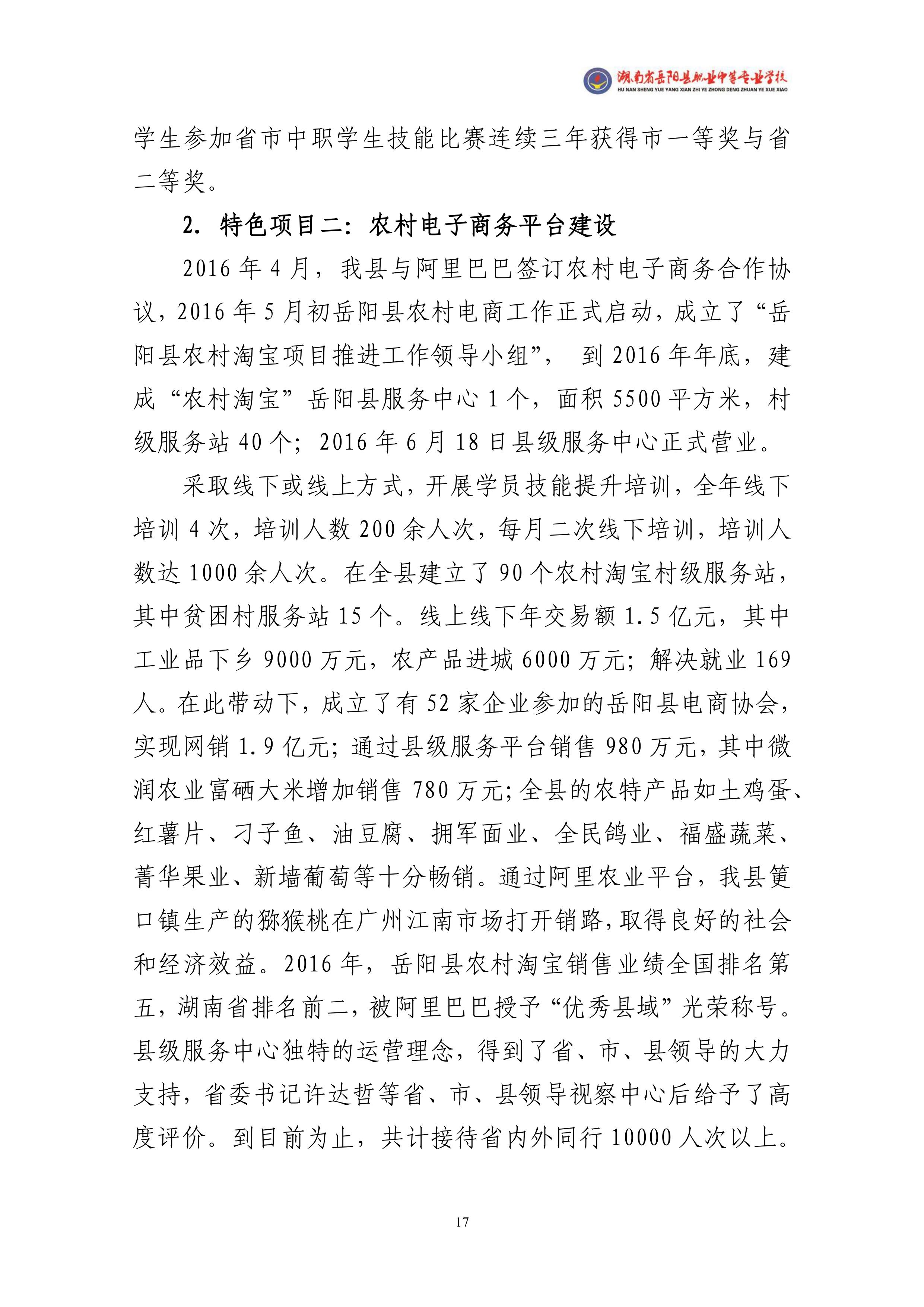 湖南省岳阳县职业中等专业学校
HU NAN SHENG YUE YANG XIAN ZHI YE ZHONG DENG ZHUAN YE XUE XIAO

学生参加省市中职学生技能比赛连续三年获得市一等奖与省二等奖。

2. 特色项目二：农村电子商务平台建设

2016 年 4 月，我县与阿里巴巴签订农村电子商务合作协议，2016 年 5 月初岳阳县农村电商工作正式启动，成立了“岳阳县农村淘宝项目推进工作领导小组”， 到 2016 年年底，建成“农村淘宝”岳阳县服务中心 1 个，面积 5500 平方米，村级服务站 40 个；2016 年 6 月 18 日县级服务中心正式营业。

采取线下或线上方式，开展学员技能提升培训，全年线下培训 4 次，培训人数 200 余人次，每月二次线下培训，培训人数达 1000 余人次。在全县建立了 90 个农村淘宝村级服务站，其中贫困村服务站 15 个。线上线下年交易额 1.5 亿元，其中工业品下乡 9000 万元，农产品进城 6000 万元；解决就业 169 人。在此带动下，成立了有 52 家企业参加的岳阳县电商协会，实现网销 1.9 亿元；通过县级服务平台销售 980 万元，其中微润农业富硒大米增加销售 780 万元；全县的农特产品如土鸡蛋、红薯片、刁子鱼、油豆腐、拥军面业、全民鸽业、福盛蔬菜、菁华果业、新墙葡萄等十分畅销。通过阿里农业平台，我县筻口镇生产的猕猴桃在广州江南市场打开销路，取得良好的社会和经济效益。2016 年，岳阳县农村淘宝销售业绩全国排名第五，湖南省排名前二，被阿里巴巴授予“优秀县域”光荣称号。县级服务中心独特的运营理念，得到了省、市、县领导的大力支持，省委书记许达哲等省、市、县领导视察中心后给予了高度评价。到目前为止，共计接待省内外同行 10000 人次以上。

17